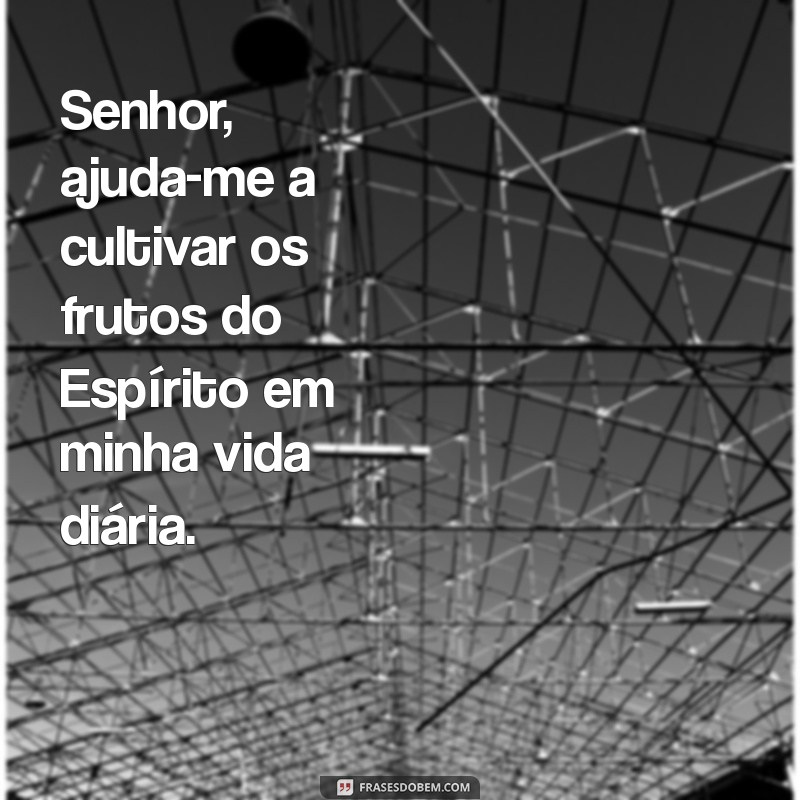 Senhor, ajuda-me a cultivar os frutos do Espírito em minha vida diária.

FRASESDOBEM.COM